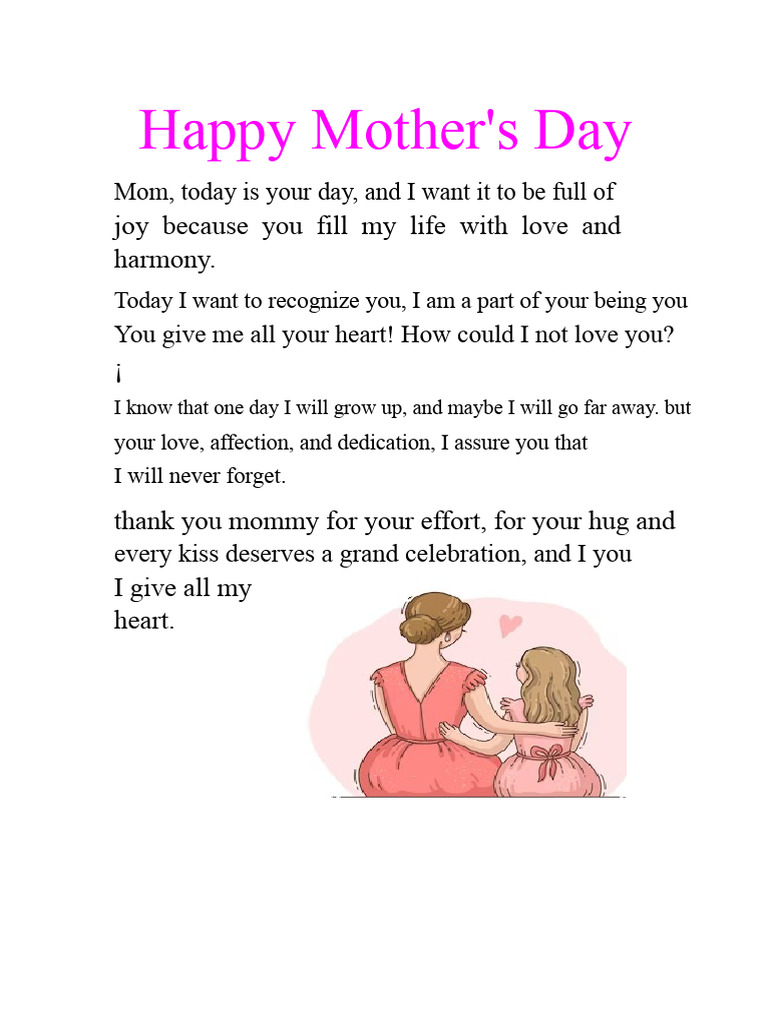 Happy Mother's Day

Mom, today is your day, and I want it to be full of joy because you fill my life with love and harmony.

Today I want to recognize you, I am a part of your being you You give me all your heart! How could I not love you? ¡

I know that one day I will grow up, and maybe I will go far away. but your love, affection, and dedication, I assure you that I will never forget.

thank you mommy for your effort, for your hug and every kiss deserves a grand celebration, and I you I give all my heart.